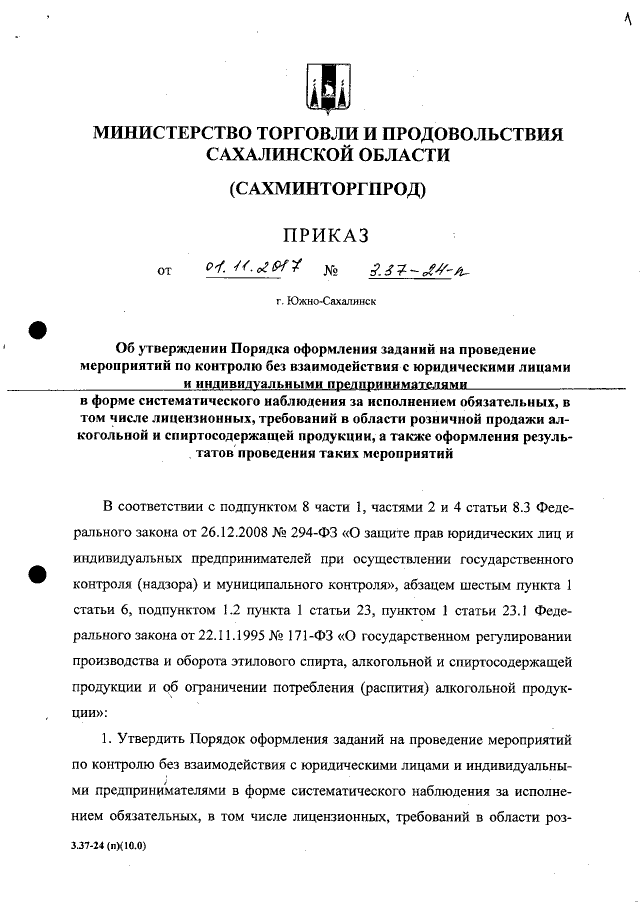 1

МИНИСТЕРСТВО ТОРГОВЛИ И ПРОДОВОЛЬСТВИЯ САХАЛИНСКОЙ ОБЛАСТИ

(САХМИНТОРГПРОД)

ПРИКАЗ

от 01.11.2017 № 3.37-24-п

г. Южно-Сахалинск

Об утверждении Порядка оформления заданий на проведение мероприятий по контролю без взаимодействия с юридическими лицами и индивидуальными предпринимателями в форме систематического наблюдения за исполнением обязательных, в том числе лицензионных, требований в области розничной продажи алкогольной и спиртосодержащей продукции, а также оформления результатов проведения таких мероприятий

В соответствии с подпунктом 8 части 1, частями 2 и 4 статьи 8.3 Федерального закона от 26.12.2008 № 294-ФЗ «О защите прав юридических лиц и индивидуальных предпринимателей при осуществлении государственного контроля (надзора) и муниципального контроля», абзацем шестым пункта 1 статьи 6, подпунктом 1.2 пункта 1 статьи 23, пунктом 1 статьи 23.1 Федерального закона от 22.11.1995 № 171-ФЗ «О государственном регулировании производства и оборота этилового спирта, алкогольной и спиртосодержащей продукции и об ограничении потребления (распития) алкогольной продукции»:

1. Утвердить Порядок оформления заданий на проведение мероприятий по контролю без взаимодействия с юридическими лицами и индивидуальными предпринимателями в форме систематического наблюдения за исполнением обязательных, в том числе лицензионных, требований в области роз-

3.37-24 (п)(10.0)